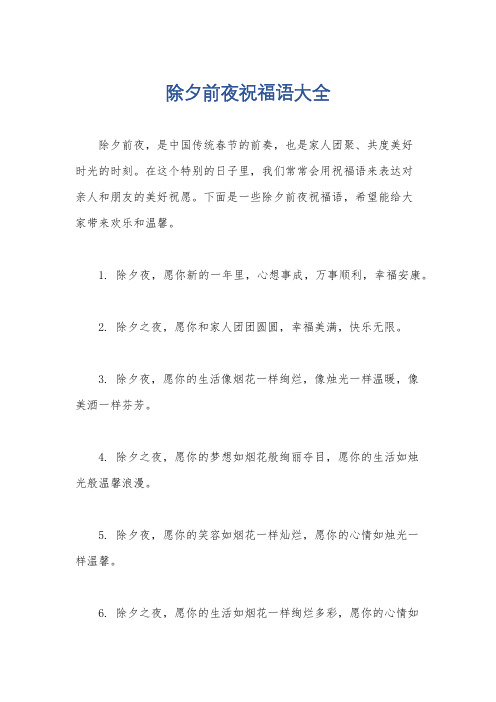 除夕前夜祝福语大全

除夕前夜，是中国传统春节的前奏，也是家人团聚、共度美好时光的时刻。在这个特别的日子里，我们常常会用祝福语来表达对亲人和朋友的美好祝愿。下面是一些除夕前夜祝福语，希望能给大家带来欢乐和温馨。

1. 除夕夜，愿你新的一年里，心想事成，万事顺利，幸福安康。

2. 除夕之夜，愿你和家人团团圆圆，幸福美满，快乐无限。

3. 除夕夜，愿你的生活像烟花一样绚烂，像烛光一样温暖，像美酒一样芬芳。

4. 除夕之夜，愿你的梦想如烟花般绚丽夺目，愿你的生活如烛光般温馨浪漫。

5. 除夕夜，愿你的笑容如烟花一样灿烂，愿你的心情如烛光一样温馨。

6. 除夕之夜，愿你的生活如烟花一样绚烂多彩，愿你的心情如